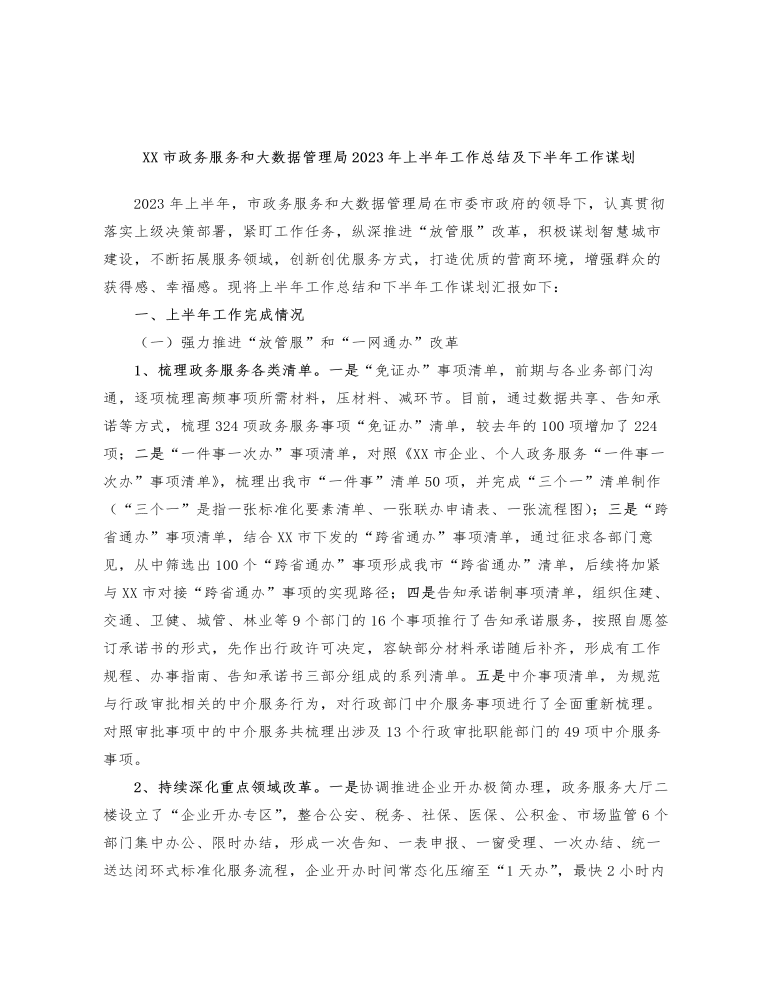 XX市政务服务和大数据管理局2023年上半年工作总结及下半年工作谋划

2023年上半年，市政务服务和大数据管理局在市委市政府的领导下，认真贯彻落实上级决策部署，紧盯工作任务，纵深推进“放管服”改革，积极谋划智慧城市建设，不断拓展服务领域，创新创优服务方式，打造优质的营商环境，增强群众的获得感、幸福感。现将上半年工作总结和下半年工作谋划汇报如下：

一、上半年工作完成情况

（一）强力推进“放管服”和“一网通办”改革

1、梳理政务服务各类清单。一是“免证办”事项清单，前期与各业务部门沟通，逐项梳理高频事项所需材料，压材料、减环节。目前，通过数据共享、告知承诺等方式，梳理324项政务服务事项“免证办”清单，较去年的100项增加了224项；二是“一件事一次办”事项清单，对照《XX市企业、个人政务服务“一件事一次办”事项清单》，梳理出我市“一件事”清单50项，并完成“三个一”清单制作（“三个一”是指一张标准化要素清单、一张联办申请表、一张流程图）；三是“跨省通办”事项清单，结合XX市下发的“跨省通办”事项清单，通过征求各部门意见，从中筛选出100个“跨省通办”事项形成我市“跨省通办”清单，后续将加紧与XX市对接“跨省通办”事项的实现路径；四是告知承诺制事项清单，组织住建、交通、卫健、城管、林业等9个部门的16个事项推行了告知承诺服务，按照自愿签订承诺书的形式，先作出行政许可决定，容缺部分材料承诺随后补齐，形成有工作规程、办事指南、告知承诺书三部分组成的系列清单。五是中介事项清单，为规范与行政审批相关的中介服务行为，对行政部门中介服务事项进行了全面重新梳理。对照审批事项中的中介服务共梳理出涉及13个行政审批职能部门的49项中介服务事项。

2、持续深化重点领域改革。一是协调推进企业开办极简办理，政务服务大厅二楼设立了“企业开办专区”，整合公安、税务、社保、医保、公积金、市场监管6个部门集中办公、限时办结，形成一次告知、一表申报、一窗受理、一次办结、统一送达闭环式标准化服务流程，企业开办时间常态化压缩至“1天办”，最快2小时内